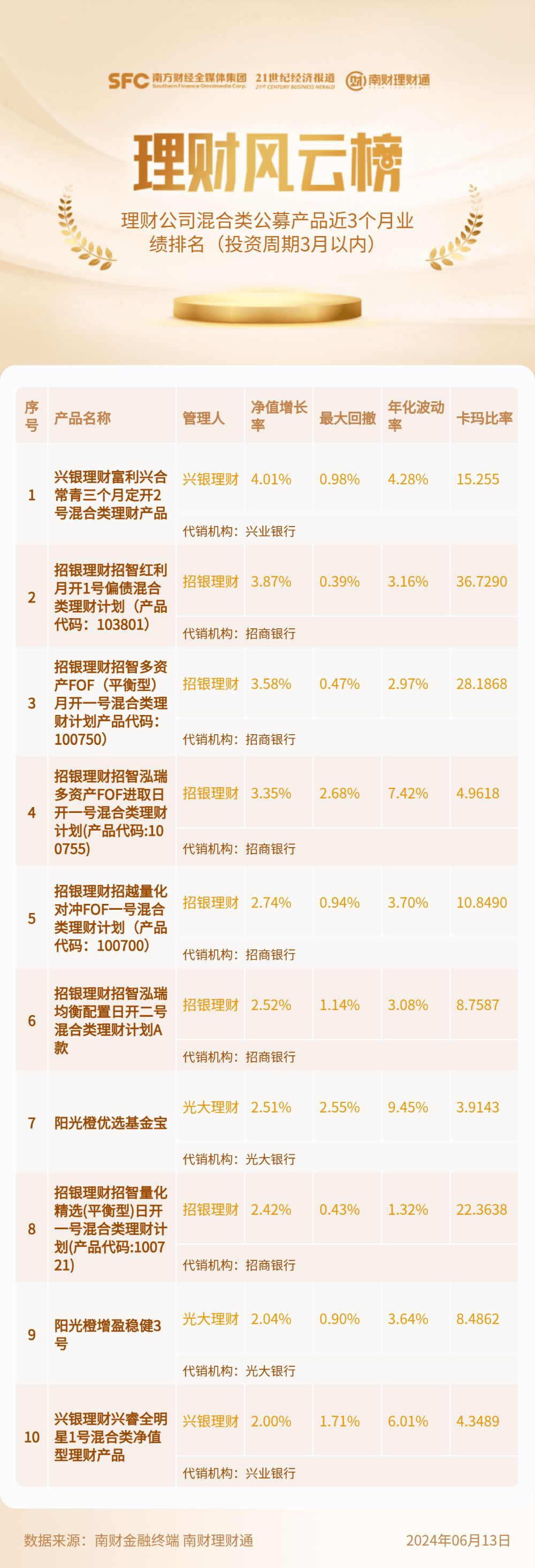 SFC 南方财经全媒体集团 Southern Finance Omnimedia Corp. 21世纪经济报道 21ST CENTURY BUSINESS HERALD 南财理财通

理财风云榜

理财公司混合类公募产品近3个月业绩排名（投资周期3月以内）

| 序号 | 产品名称 | 管理人 | 净值增长率 | 最大回撤 | 年化波动率 | 卡玛比率 |
|---|---|---|---|---|---|---|
| 1 | 兴银理财富利兴合常青三个月定开2号混合类理财产品 | 兴银理财 | 4.01% | 0.98% | 4.28% | 15.255 |
| | | 代销机构：兴业银行 | | | | |
| 2 | 招银理财招智红利月开1号偏债混合类理财计划（产品代码：103801） | 招银理财 | 3.87% | 0.39% | 3.16% | 36.7290 |
| | | 代销机构：招商银行 | | | | |
| 3 | 招银理财招智多资产FOF（平衡型）月开一号混合类理财计划产品代码：100750） | 招银理财 | 3.58% | 0.47% | 2.97% | 28.1868 |
| | | 代销机构：招商银行 | | | | |
| 4 | 招银理财招智泓瑞多资产FOF进取日开一号混合类理财计划(产品代码:100755) | 招银理财 | 3.35% | 2.68% | 7.42% | 4.9618 |
| | | 代销机构：招商银行 | | | | |
| 5 | 招银理财招越量化对冲FOF一号混合类理财计划（产品代码：100700） | 招银理财 | 2.74% | 0.94% | 3.70% | 10.8490 |
| | | 代销机构：招商银行 | | | | |
| 6 | 招银理财招智泓瑞均衡配置日开二号混合类理财计划A款 | 招银理财 | 2.52% | 1.14% | 3.08% | 8.7587 |
| | | 代销机构：招商银行 | | | | |
| 7 | 阳光橙优选基金宝 | 光大理财 | 2.51% | 2.55% | 9.45% | 3.9143 |
| | | 代销机构：光大银行 | | | | |
| 8 | 招银理财招智量化精选(平衡型)日开一号混合类理财计划(产品代码:100721) | 招银理财 | 2.42% | 0.43% | 1.32% | 22.3638 |
| | | 代销机构：招商银行 | | | | |
| 9 | 阳光橙增盈稳健3号 | 光大理财 | 2.04% | 0.90% | 3.64% | 8.4862 |
| | | 代销机构：光大银行 | | | | |
| 10 | 兴银理财兴睿全明星1号混合类净值型理财产品 | 兴银理财 | 2.00% | 1.71% | 6.01% | 4.3489 |
| | | 代销机构：兴业银行 | | | | |

数据来源：南财金融终端 南财理财通

2024年06月13日